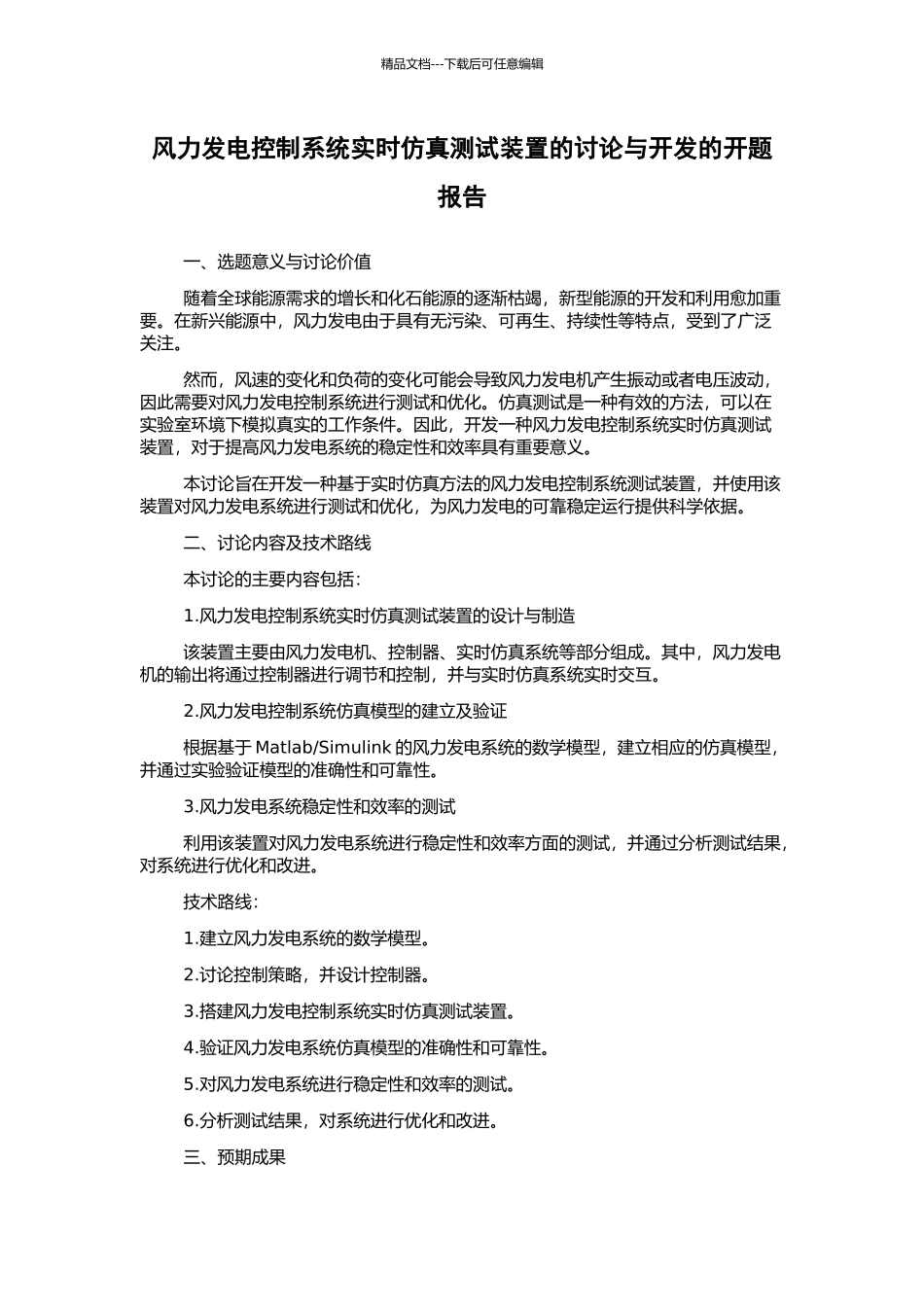 精品文档---下载后可任意编辑

风力发电控制系统实时仿真测试装置的讨论与开发的开题报告

一、选题意义与讨论价值

随着全球能源需求的增长和化石能源的逐渐枯竭，新型能源的开发和利用愈加重要。在新兴能源中，风力发电由于具有无污染、可再生、持续性等特点，受到了广泛关注。

然而，风速的变化和负荷的变化可能会导致风力发电机产生振动或者电压波动，因此需要对风力发电控制系统进行测试和优化。仿真测试是一种有效的方法，可以在实验室环境下模拟真实的工作条件。因此，开发一种风力发电控制系统实时仿真测试装置，对于提高风力发电系统的稳定性和效率具有重要意义。

本讨论旨在开发一种基于实时仿真方法的风力发电控制系统测试装置，并使用该装置对风力发电系统进行测试和优化，为风力发电的可靠稳定运行提供科学依据。

二、讨论内容及技术路线

本讨论的主要内容包括：

1.风力发电控制系统实时仿真测试装置的设计与制造

该装置主要由风力发电机、控制器、实时仿真系统等部分组成。其中，风力发电机的输出将通过控制器进行调节和控制，并与实时仿真系统实时交互。

2.风力发电控制系统仿真模型的建立及验证

根据基于 Matlab/Simulink 的风力发电系统的数学模型，建立相应的仿真模型，并通过实验验证模型的准确性和可靠性。

3.风力发电系统稳定性和效率的测试

利用该装置对风力发电系统进行稳定性和效率方面的测试，并通过分析测试结果，对系统进行优化和改进。

技术路线：

1.建立风力发电系统的数学模型。

2.讨论控制策略，并设计控制器。

3.搭建风力发电控制系统实时仿真测试装置。

4.验证风力发电系统仿真模型的准确性和可靠性。

5.对风力发电系统进行稳定性和效率的测试。

6.分析测试结果，对系统进行优化和改进。

三、预期成果